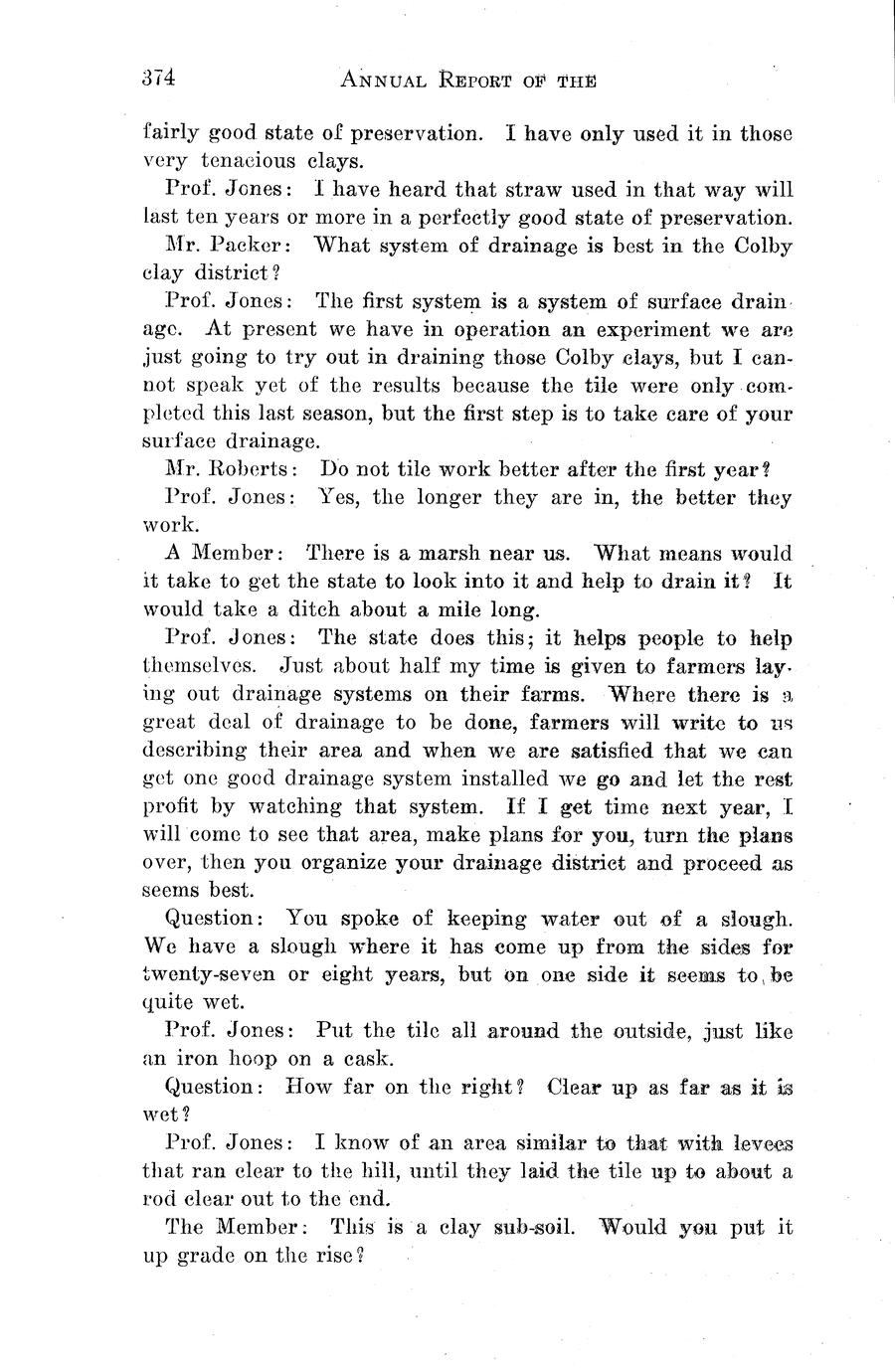 374 ANNUAL REPORT OF THE

fairly good state of preservation. I have only used it in those very tenacious clays.

Prof. Jones: I have heard that straw used in that way will last ten years or more in a perfectly good state of preservation.

Mr. Packer: What system of drainage is best in the Colby clay district?

Prof. Jones: The first system is a system of surface drainage. At present we have in operation an experiment we are just going to try out in draining those Colby clays, but I cannot speak yet of the results because the tile were only completed this last season, but the first step is to take care of your surface drainage.

Mr. Roberts: Do not tile work better after the first year?

Prof. Jones: Yes, the longer they are in, the better they work.

A Member: There is a marsh near us. What means would it take to get the state to look into it and help to drain it? It would take a ditch about a mile long.

Prof. Jones: The state does this; it helps people to help themselves. Just about half my time is given to farmers laying out drainage systems on their farms. Where there is a great deal of drainage to be done, farmers will write to us describing their area and when we are satisfied that we can get one good drainage system installed we go and let the rest profit by watching that system. If I get time next year, I will come to see that area, make plans for you, turn the plans over, then you organize your drainage district and proceed as seems best.

Question: You spoke of keeping water out of a slough. We have a slough where it has come up from the sides for twenty-seven or eight years, but on one side it seems to be quite wet.

Prof. Jones: Put the tile all around the outside, just like an iron hoop on a cask.

Question: How far on the right? Clear up as far as it is wet?

Prof. Jones: I know of an area similar to that with levees that ran clear to the hill, until they laid the tile up to about a rod clear out to the end.

The Member: This is a clay sub-soil. Would you put it up grade on the rise?